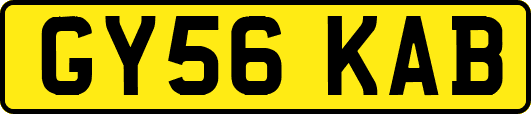 GY56 KAB